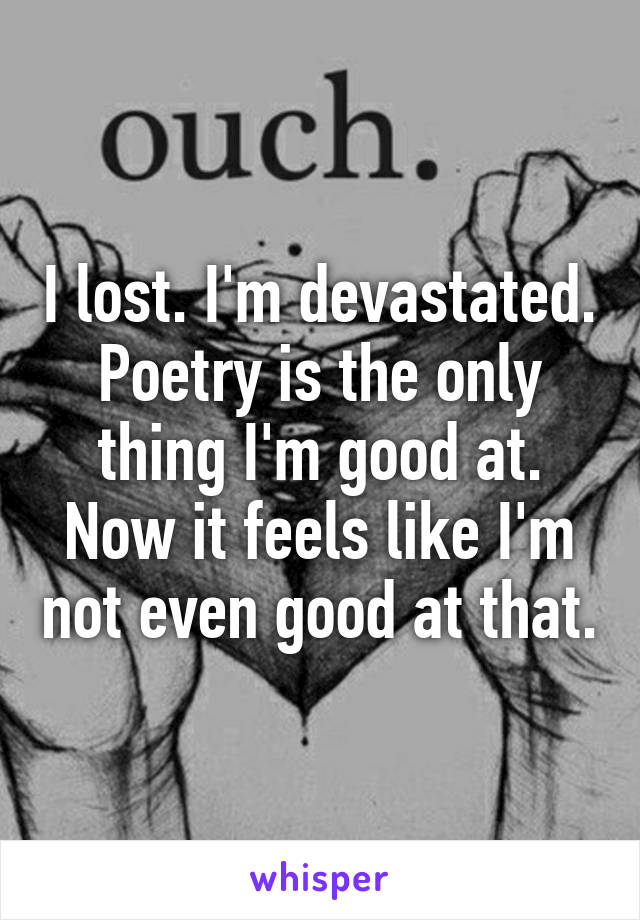 ouch.

I lost. I'm devastated. Poetry is the only thing I'm good at. Now it feels like I'm not even good at that.

whisper